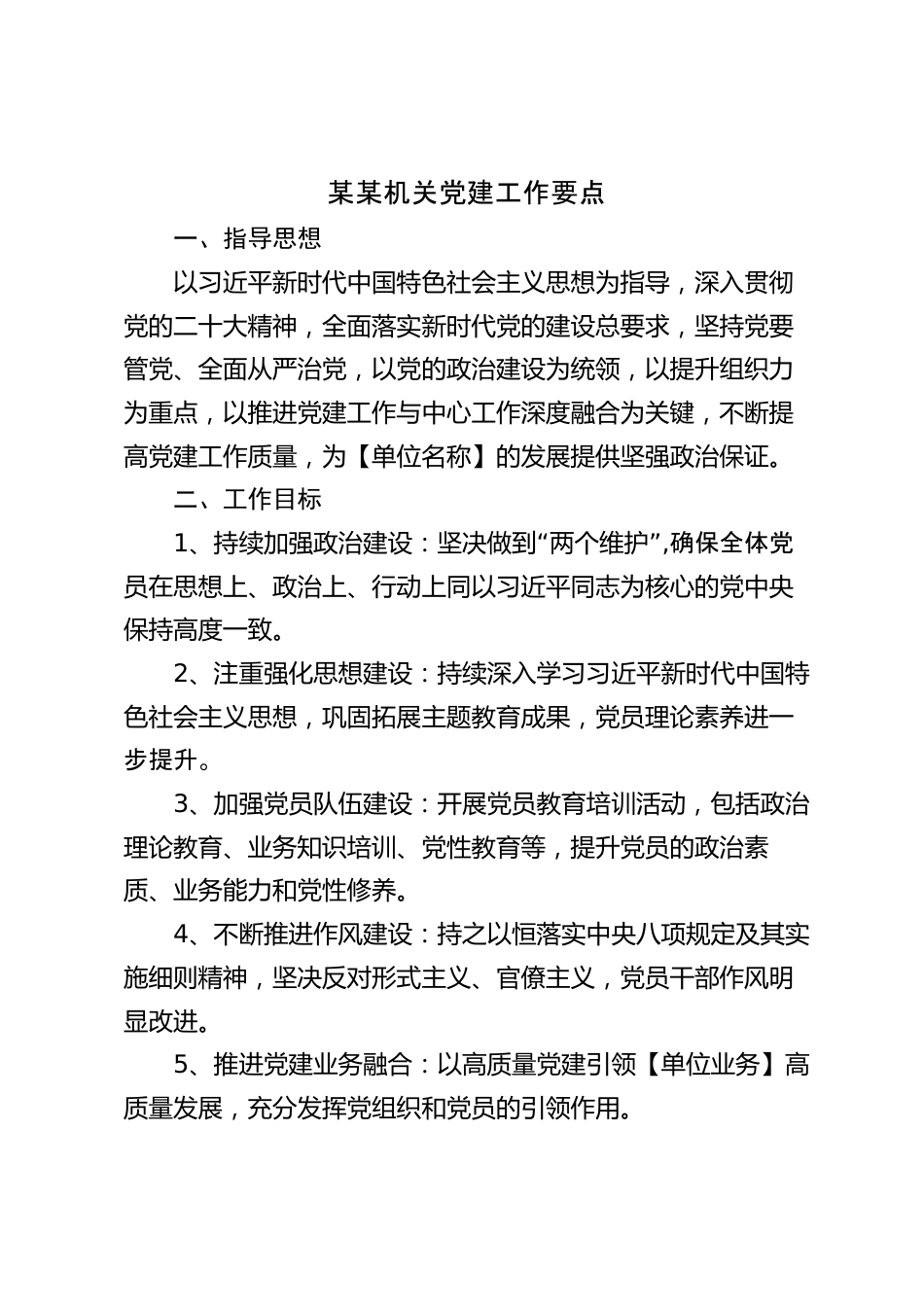 某某机关党建工作要点

一、指导思想

以习近平新时代中国特色社会主义思想为指导，深入贯彻党的二十大精神，全面落实新时代党的建设总要求，坚持党要管党、全面从严治党，以党的政治建设为统领，以提升组织力为重点，以推进党建工作与中心工作深度融合为关键，不断提高党建工作质量，为【单位名称】的发展提供坚强政治保证。

二、工作目标

1、持续加强政治建设：坚决做到“两个维护”,确保全体党员在思想上、政治上、行动上同以习近平同志为核心的党中央保持高度一致。

2、注重强化思想建设：持续深入学习习近平新时代中国特色社会主义思想，巩固拓展主题教育成果，党员理论素养进一步提升。

3、加强党员队伍建设：开展党员教育培训活动，包括政治理论教育、业务知识培训、党性教育等，提升党员的政治素质、业务能力和党性修养。

4、不断推进作风建设：持之以恒落实中央八项规定及其实施细则精神，坚决反对形式主义、官僚主义，党员干部作风明显改进。

5、推进党建业务融合：以高质量党建引领【单位业务】高质量发展，充分发挥党组织和党员的引领作用。